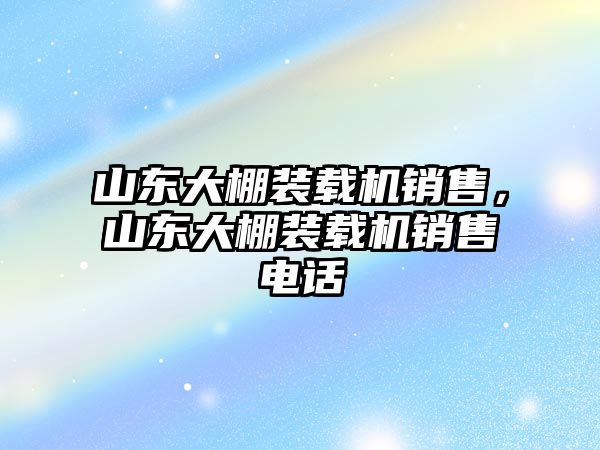 山东大棚装载机销售，山东大棚装载机销售电话